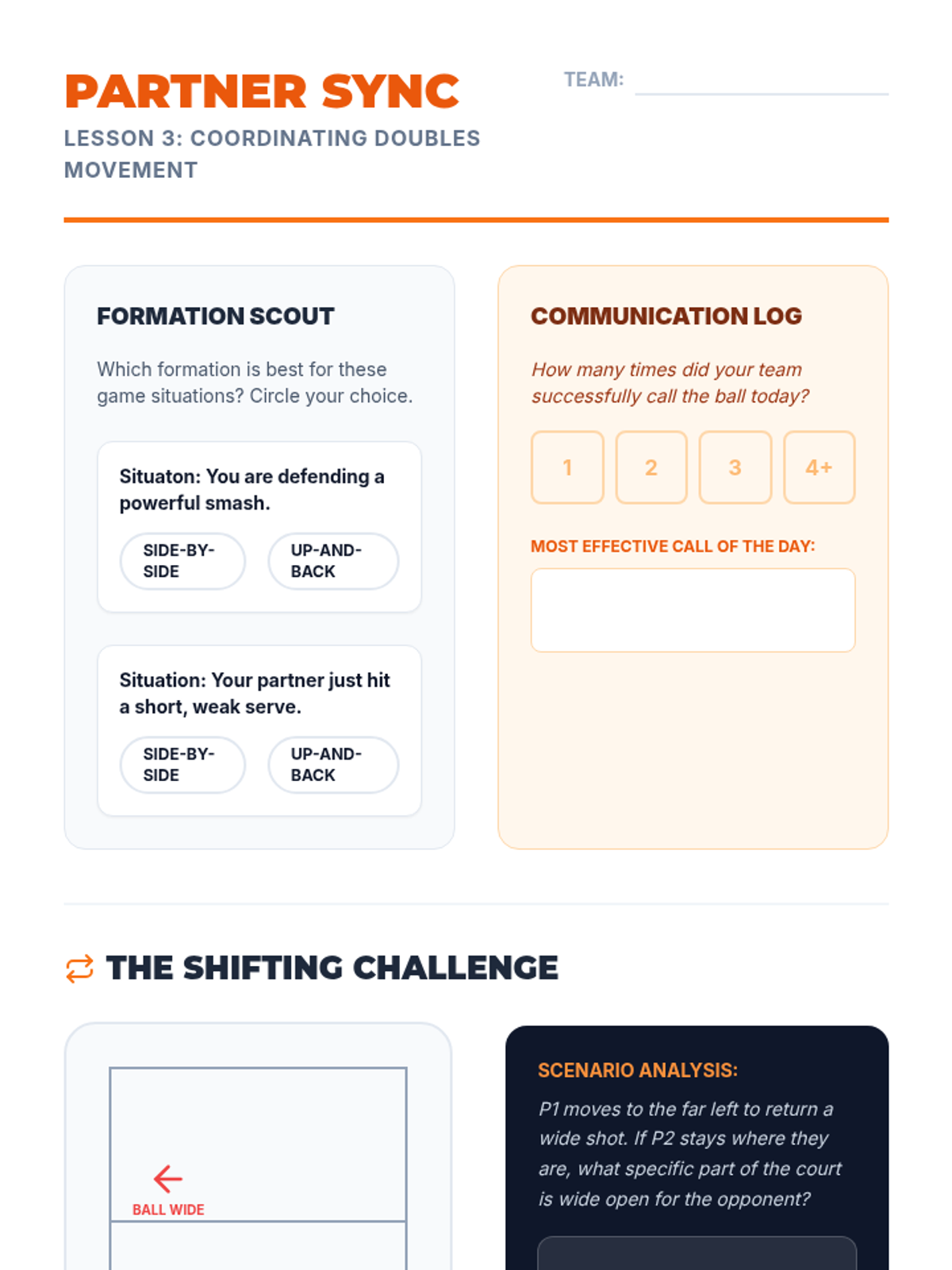 PARTNER SYNC
LESSON 3: COORDINATING DOUBLES MOVEMENT

TEAM:

FORMATION SCOUT

Which formation is best for these game situations? Circle your choice.

Situaton: You are defending a powerful smash.

SIDE-BY-SIDE

UP-AND-BACK

Situation: Your partner just hit a short, weak serve.

SIDE-BY-SIDE

UP-AND-BACK

COMMUNICATION LOG

How many times did your team successfully call the ball today?

1

2

3

4+

MOST EFFECTIVE CALL OF THE DAY:

THE SHIFTING CHALLENGE

BALL WIDE

SCENARIO ANALYSIS:

P1 moves to the far left to return a wide shot. If P2 stays where they are, what specific part of the court is wide open for the opponent?